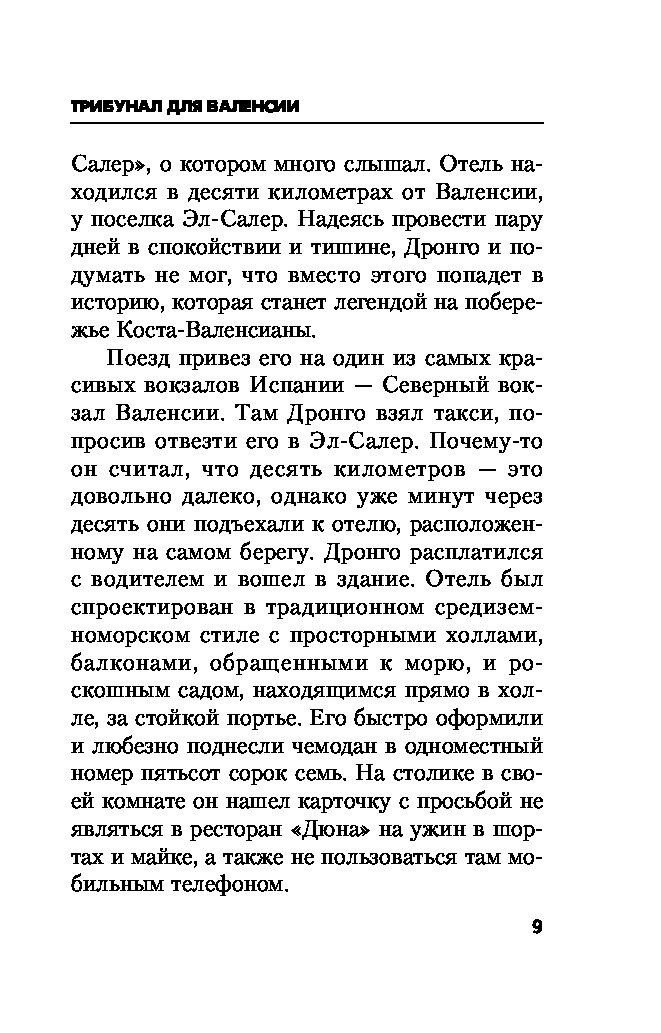 ТРИБУНАЛ ДЛЯ ВАЛЕНСИИ

Салер», о котором много слышал. Отель находился в десяти километрах от Валенсии, у поселка Эл-Салер. Надеясь провести пару дней в спокойствии и тишине, Дронго и подумать не мог, что вместо этого попадет в историю, которая станет легендой на побережье Коста-Валенсианы.

Поезд привез его на один из самых красивых вокзалов Испании — Северный вокзал Валенсии. Там Дронго взял такси, попросив отвезти его в Эл-Салер. Почему-то он считал, что десять километров — это довольно далеко, однако уже минут через десять они подъехали к отелю, расположенному на самом берегу. Дронго расплатился с водителем и вошел в здание. Отель был спроектирован в традиционном средиземноморском стиле с просторными холлами, балконами, обращенными к морю, и роскошным садом, находящимся прямо в холле, за стойкой портье. Его быстро оформили и любезно поднесли чемодан в одноместный номер пятьсот сорок семь. На столике в своей комнате он нашел карточку с просьбой не являться в ресторан «Дюна» на ужин в шортах и майке, а также не пользоваться там мобильным телефоном.

9